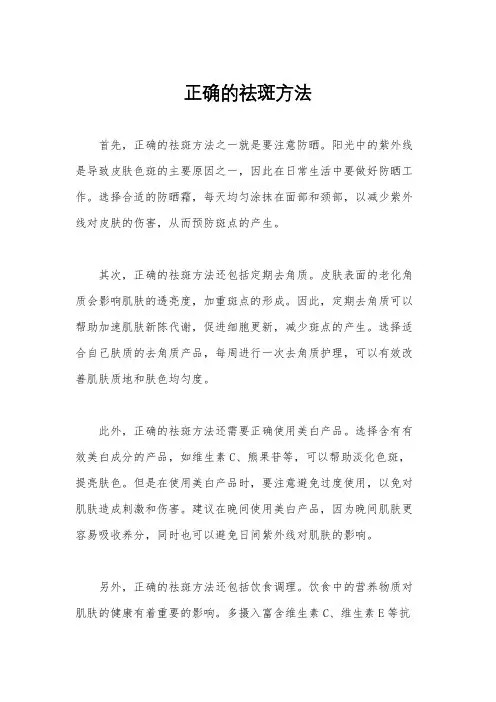 正确的祛斑方法

首先，正确的祛斑方法之一就是要注意防晒。阳光中的紫外线是导致皮肤色斑的主要原因之一，因此在日常生活中要做好防晒工作。选择合适的防晒霜，每天均匀涂抹在面部和颈部，以减少紫外线对皮肤的伤害，从而预防斑点的产生。

其次，正确的祛斑方法还包括定期去角质。皮肤表面的老化角质会影响肌肤的透亮度，加重斑点的形成。因此，定期去角质可以帮助加速肌肤新陈代谢，促进细胞更新，减少斑点的产生。选择适合自己肤质的去角质产品，每周进行一次去角质护理，可以有效改善肌肤质地和肤色均匀度。

此外，正确的祛斑方法还需要正确使用美白产品。选择含有有效美白成分的产品，如维生素C、熊果苷等，可以帮助淡化色斑，提亮肤色。但是在使用美白产品时，要注意避免过度使用，以免对肌肤造成刺激和伤害。建议在晚间使用美白产品，因为晚间肌肤更容易吸收养分，同时也可以避免日间紫外线对肌肤的影响。

另外，正确的祛斑方法还包括饮食调理。饮食中的营养物质对肌肤的健康有着重要的影响。多摄入富含维生素C、维生素E等抗